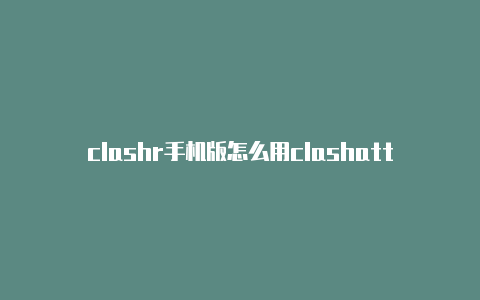 clashr手机版怎么用clashatt